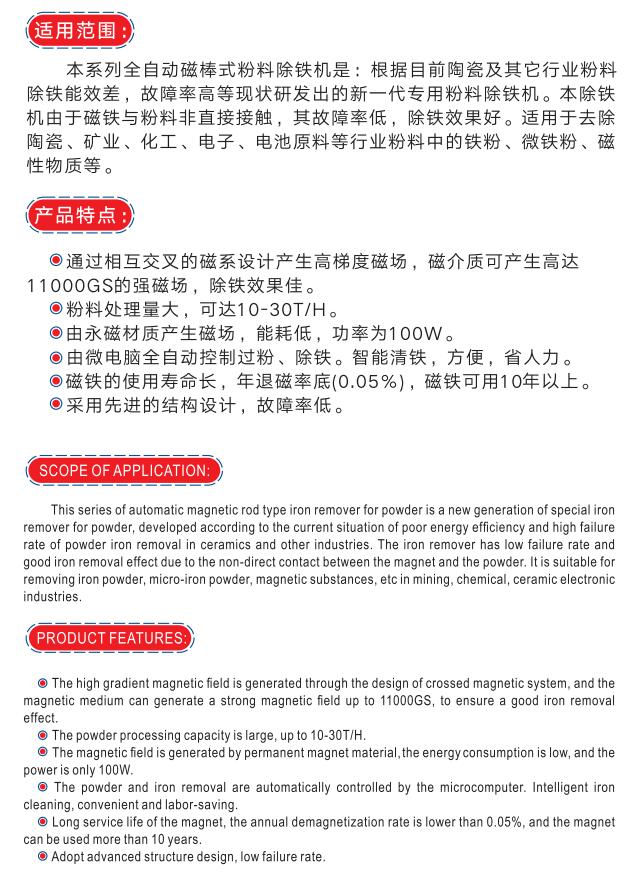 适用范围:

本系列全自动磁棒式粉料除铁机是：根据目前陶瓷及其它行业粉料除铁能效差，故障率高等现状研发出的新一代专用粉料除铁机。本除铁机由于磁铁与粉料非直接接触，其故障率低，除铁效果好。适用于去除陶瓷、矿业、化工、电子、电池原料等行业粉料中的铁粉、微铁粉、磁性物质等。

产品特点:

通过相互交叉的磁系设计产生高梯度磁场，磁介质可产生高达11000GS的强磁场，除铁效果佳。
粉料处理量大，可达10-30T/H。
由永磁材质产生磁场，能耗低，功率为100W。
由微电脑全自动控制过粉、除铁。智能清铁，方便，省人力。
磁铁的使用寿命长，年退磁率底(0.05%)，磁铁可用10年以上。
采用先进的结构设计，故障率低。

SCOPE OF APPLICATION:

This series of automatic magnetic rod type iron remover for powder is a new generation of special iron remover for powder, developed according to the current situation of poor energy efficiency and high failure rate of powder iron removal in ceramics and other industries. The iron remover has low failure rate and good iron removal effect due to the non-direct contact between the magnet and the powder. It is suitable for removing iron powder, micro-iron powder, magnetic substances, etc in mining, chemical, ceramic electronic industries.

PRODUCT FEATURES:

The high gradient magnetic field is generated through the design of crossed magnetic system, and the magnetic medium can generate a strong magnetic field up to 11000GS, to ensure a good iron removal effect.
The powder processing capacity is large, up to 10-30T/H.
The magnetic field is generated by permanent magnet material, the energy consumption is low, and the power is only 100W.
The powder and iron removal are automatically controlled by the microcomputer. Intelligent iron cleaning, convenient and labor-saving.
Long service life of the magnet, the annual demagnetization rate is lower than 0.05%, and the magnet can be used more than 10 years.
Adopt advanced structure design, low failure rate.